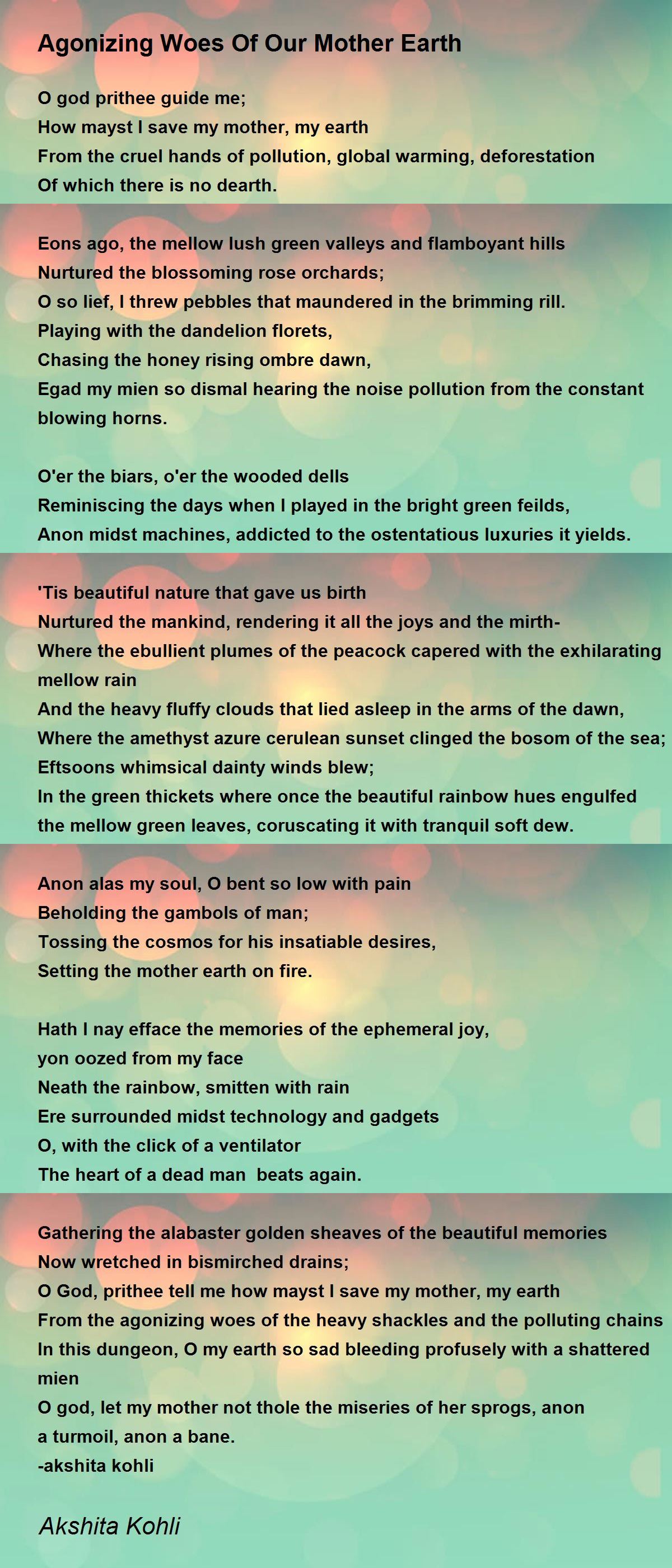 Agonizing Woes Of Our Mother Earth

O god prithee guide me;
How mayst I save my mother, my earth
From the cruel hands of pollution, global warming, deforestation
Of which there is no dearth.

Eons ago, the mellow lush green valleys and flamboyant hills
Nurtured the blossoming rose orchards;
O so lief, I threw pebbles that maundered in the brimming rill.
Playing with the dandelion florets,
Chasing the honey rising ombre dawn,
Egad my mien so dismal hearing the noise pollution from the constant blowing horns.

O'er the biars, o'er the wooded dells
Reminiscing the days when I played in the bright green feilds,
Anon midst machines, addicted to the ostentatious luxuries it yields.

'Tis beautiful nature that gave us birth
Nurtured the mankind, rendering it all the joys and the mirth-
Where the ebullient plumes of the peacock capered with the exhilarating mellow rain
And the heavy fluffy clouds that lied asleep in the arms of the dawn,
Where the amethyst azure cerulean sunset clinged the bosom of the sea;
Eftsoons whimsical dainty winds blew;
In the green thickets where once the beautiful rainbow hues engulfed the mellow green leaves, coruscating it with tranquil soft dew.

Anon alas my soul, O bent so low with pain
Beholding the gambols of man;
Tossing the cosmos for his insatiable desires,
Setting the mother earth on fire.

Hath I nay efface the memories of the ephemeral joy,
yon oozed from my face
Neath the rainbow, smitten with rain
Ere surrounded midst technology and gadgets
O, with the click of a ventilator
The heart of a dead man beats again.

Gathering the alabaster golden sheaves of the beautiful memories
Now wretched in bismirched drains;
O God, prithee tell me how mayst I save my mother, my earth
From the agonizing woes of the heavy shackles and the polluting chains
In this dungeon, O my earth so sad bleeding profusely with a shattered mien
O god, let my mother not thole the miseries of her sprogs, anon a turmoil, anon a bane.
-akshita kohli

Akshita Kohli